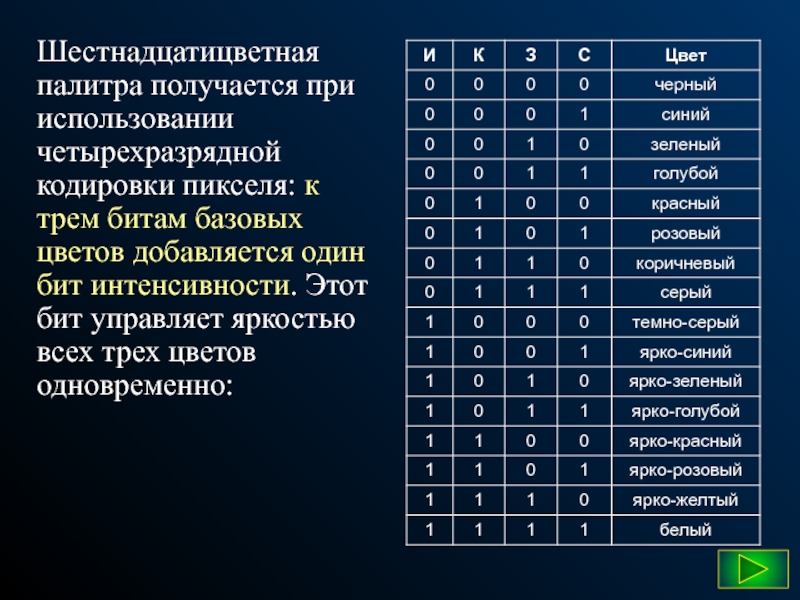 Шестнадцатицветная палитра получается при использовании четырехразрядной кодировки пикселя: к трем битам базовых цветов добавляется один бит интенсивности. Этот бит управляет яркостью всех трех цветов одновременно:

| И | К | З | С | Цвет |
|---|---|---|---|---|
| 0 | 0 | 0 | 0 | черный |
| 0 | 0 | 0 | 1 | синий |
| 0 | 0 | 1 | 0 | зеленый |
| 0 | 0 | 1 | 1 | голубой |
| 0 | 1 | 0 | 0 | красный |
| 0 | 1 | 0 | 1 | розовый |
| 0 | 1 | 1 | 0 | коричневый |
| 0 | 1 | 1 | 1 | серый |
| 1 | 0 | 0 | 0 | темно-серый |
| 1 | 0 | 0 | 1 | ярко-синий |
| 1 | 0 | 1 | 0 | ярко-зеленый |
| 1 | 0 | 1 | 1 | ярко-голубой |
| 1 | 1 | 0 | 0 | ярко-красный |
| 1 | 1 | 0 | 1 | ярко-розовый |
| 1 | 1 | 1 | 0 | ярко-желтый |
| 1 | 1 | 1 | 1 | белый |